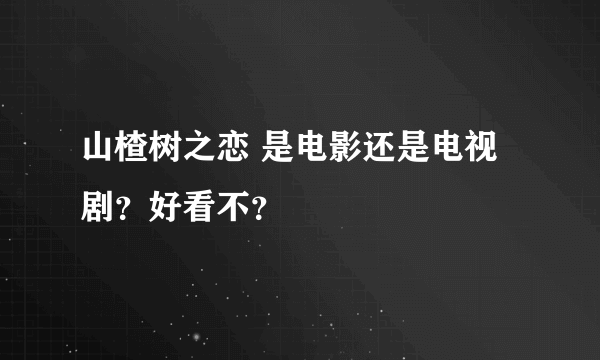 山楂树之恋 是电影还是电视剧？好看不？